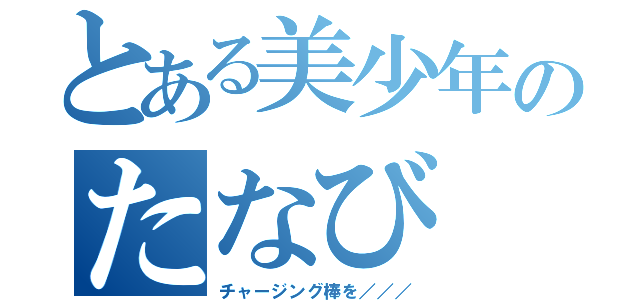 とある美少年の
たなび

チャージング棒を／／／